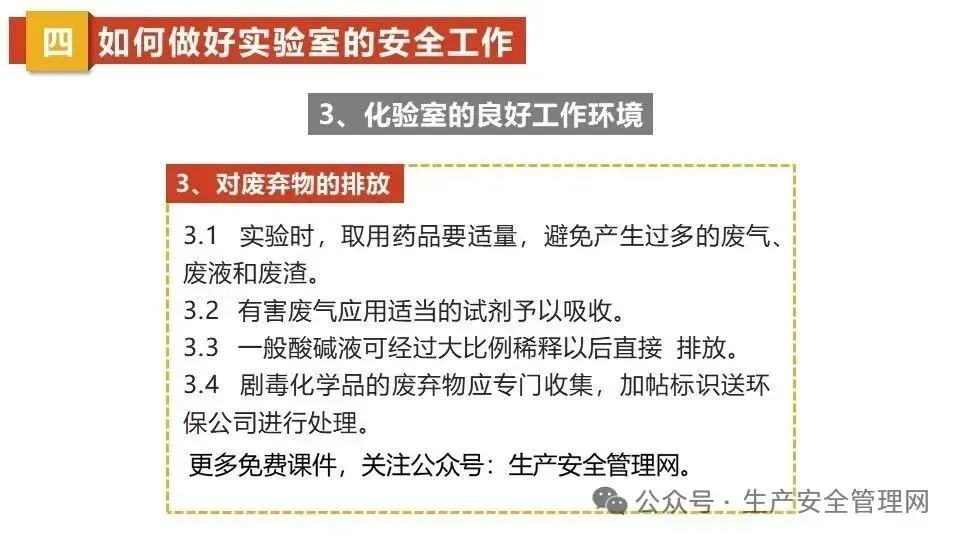 四 如何做好实验室的安全工作

3、化验室的良好工作环境

3、对废弃物的排放

3.1 实验时，取用药品要适量，避免产生过多的废气、废液和废渣。

3.2 有害废气应用适当的试剂予以吸收。

3.3 一般酸碱液可经过大比例稀释以后直接 排放。

3.4 剧毒化学品的废弃物应专门收集，加帖标识送环保公司进行处理。

更多免费课件，关注公众号：生产安全管理网。

公众号 · 生产安全管理网